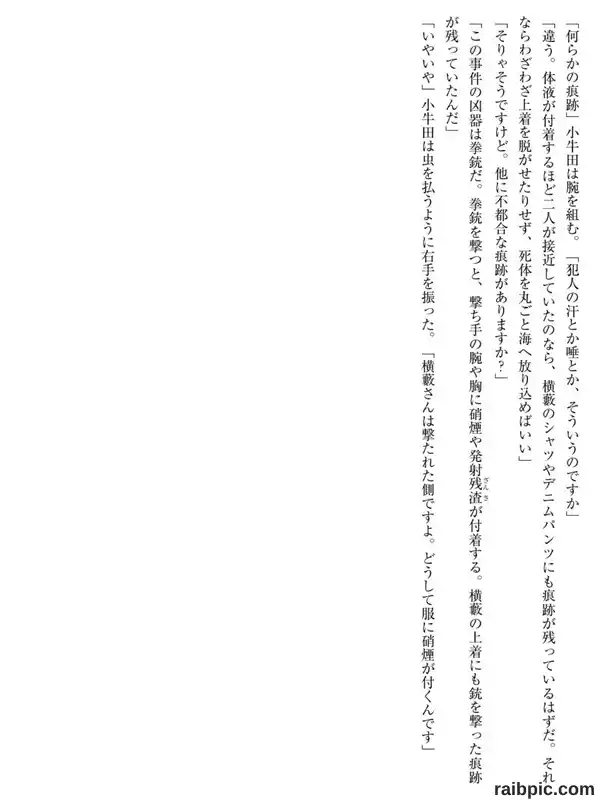 「何らかの痕跡」小牛田は腕を組む。「犯人の汗とか唾とか、そういうのですか」

「違う。体液が付着するほど二人が接近していたのなら、横藪のシャツやデニムパンツにも痕跡が残っているはずだ。それならわざわざ上着を脱がせたりせず、死体を丸ごと海へ放り込めばいい」

「そりゃそうですけど。他に不都合な痕跡がありますか？」

「この事件の凶器は拳銃だ。拳銃を撃つと、撃ち手の腕や胸に硝煙や発射残渣が付着する。横藪の上着にも銃を撃った痕跡が残っていたんだ」

「いやいや」小牛田は虫を払うように右手を振った。「横藪さんは撃たれた側ですよ。どうして服に硝煙が付くんです」

raibpic.com